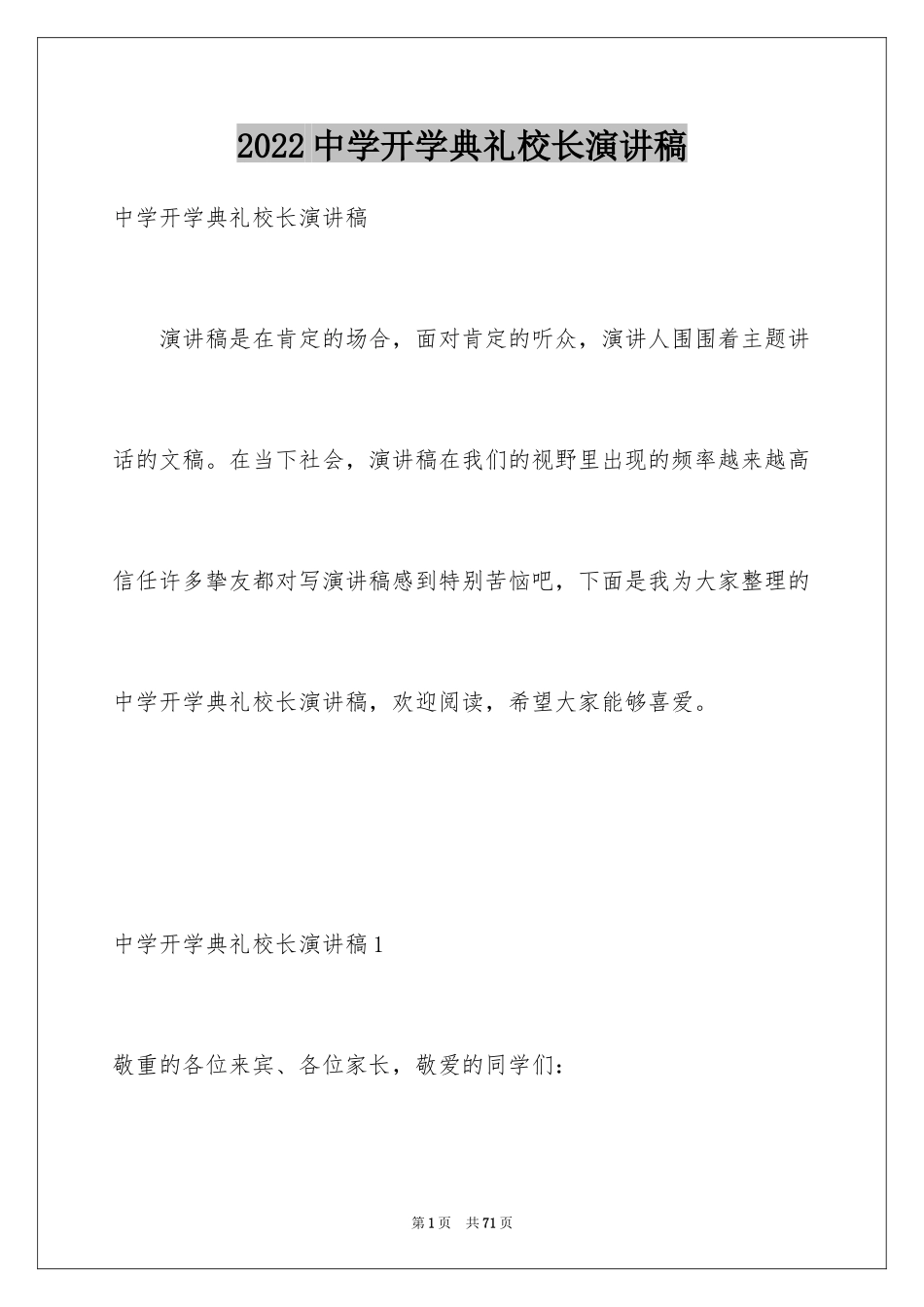 2022 中学开学典礼校长演讲稿

中学开学典礼校长演讲稿

演讲稿是在肯定的场合，面对肯定的听众，演讲人围围着主题讲话的文稿。在当下社会，演讲稿在我们的视野里出现的频率越来越高信任许多挚友都对写演讲稿感到特别苦恼吧，下面是我为大家整理的中学开学典礼校长演讲稿，欢迎阅读，希望大家能够喜爱。

中学开学典礼校长演讲稿 1

敬重的各位来宾、各位家长，敬爱的同学们：

第 1 页　共 71 页